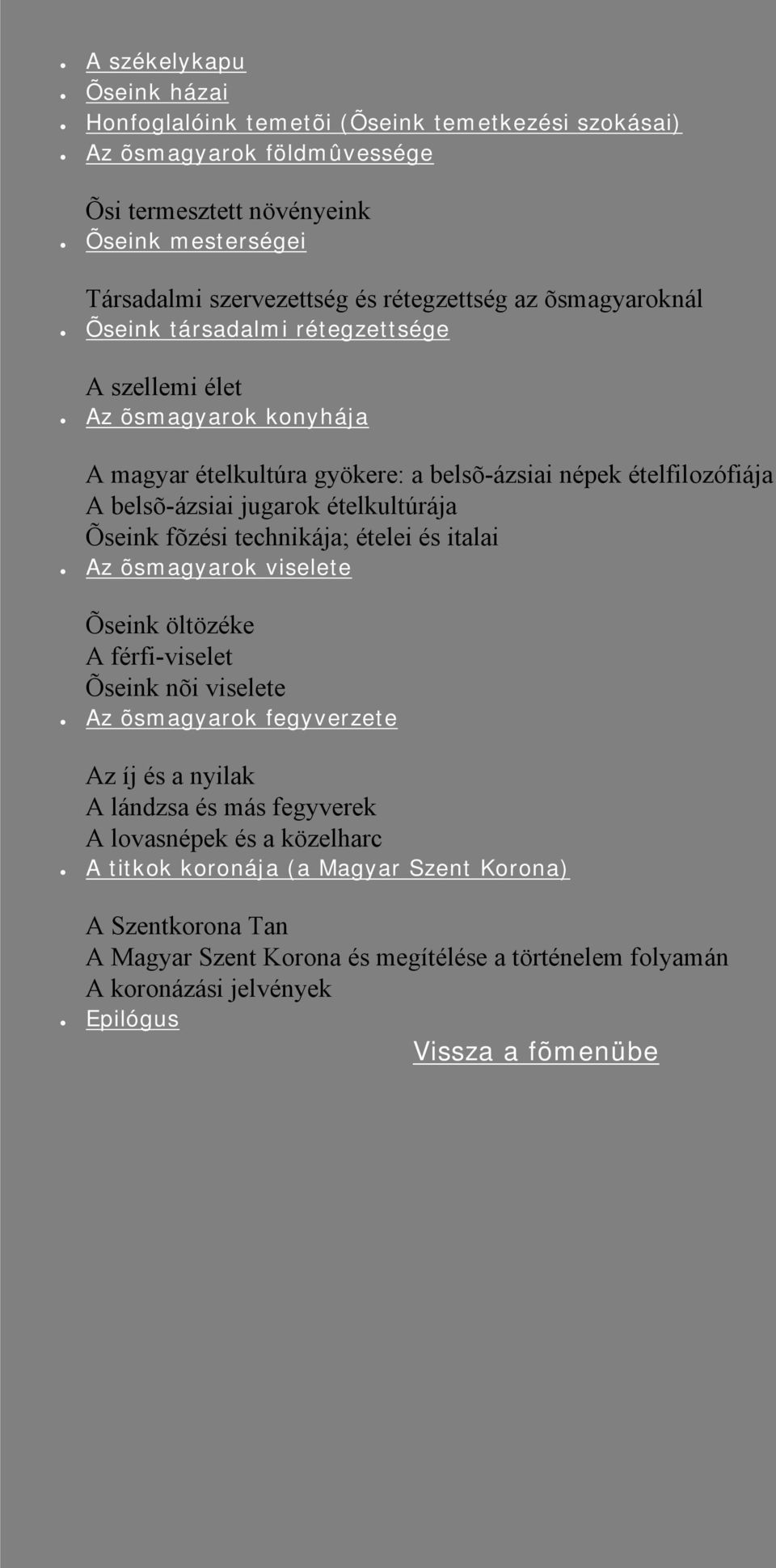 - A székelykapu
- Õseink házai
- Honfoglalóink temetõi (Õseink temetkezési szokásai)
- Az õsmagyarok földmûvessége

Õsi termesztett növényeink
- Õseink mesterségei

Társadalmi szervezettség és rétegzettség az õsmagyaroknál
- Õseink társadalmi rétegzettsége

A szellemi élet
- Az õsmagyarok konyhája

A magyar ételkultúra gyökere: a belsõ-ázsiai népek ételfilozófiája
A belsõ-ázsiai jugarok ételkultúrája
Õseink fõzési technikája; ételei és italai
- Az õsmagyarok viselete

Õseink öltözéke
A férfi-viselet
Õseink nõi viselete
- Az õsmagyarok fegyverzete

Az íj és a nyilak
A lándzsa és más fegyverek
A lovasnépek és a közelharc
- A titkok koronája (a Magyar Szent Korona)

A Szentkorona Tan
A Magyar Szent Korona és megítélése a történelem folyamán
A koronázási jelvények
- Epilógus

Vissza a fõmenübe